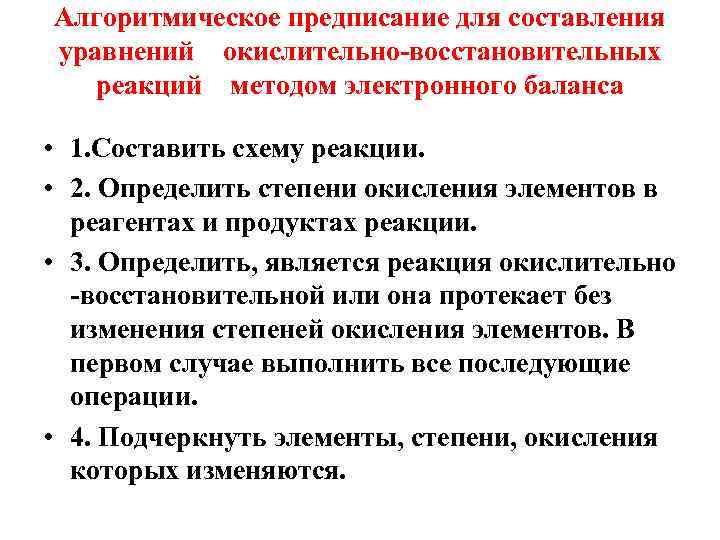 Алгоритмическое предписание для составления уравнений окислительно-восстановительных реакций методом электронного баланса

• 1.Составить схему реакции.
• 2. Определить степени окисления элементов в реагентах и продуктах реакции.
• 3. Определить, является реакция окислительно -восстановительной или она протекает без изменения степеней окисления элементов. В первом случае выполнить все последующие операции.
• 4. Подчеркнуть элементы, степени, окисления которых изменяются.